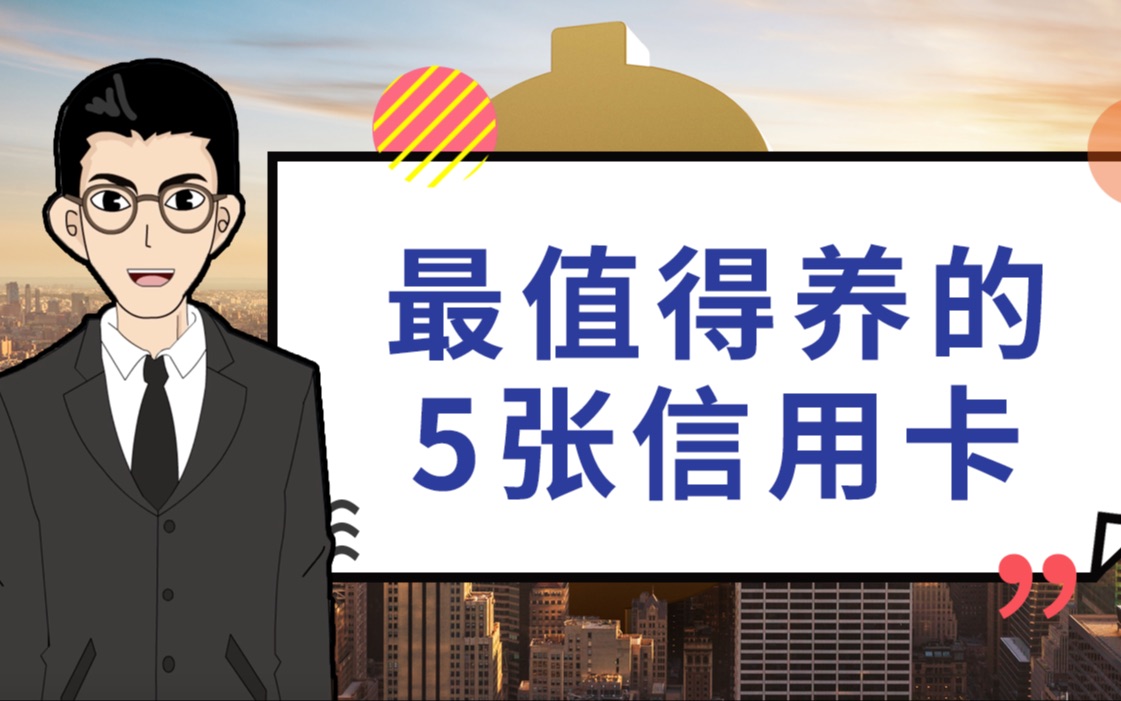 最值得养的
5张信用卡